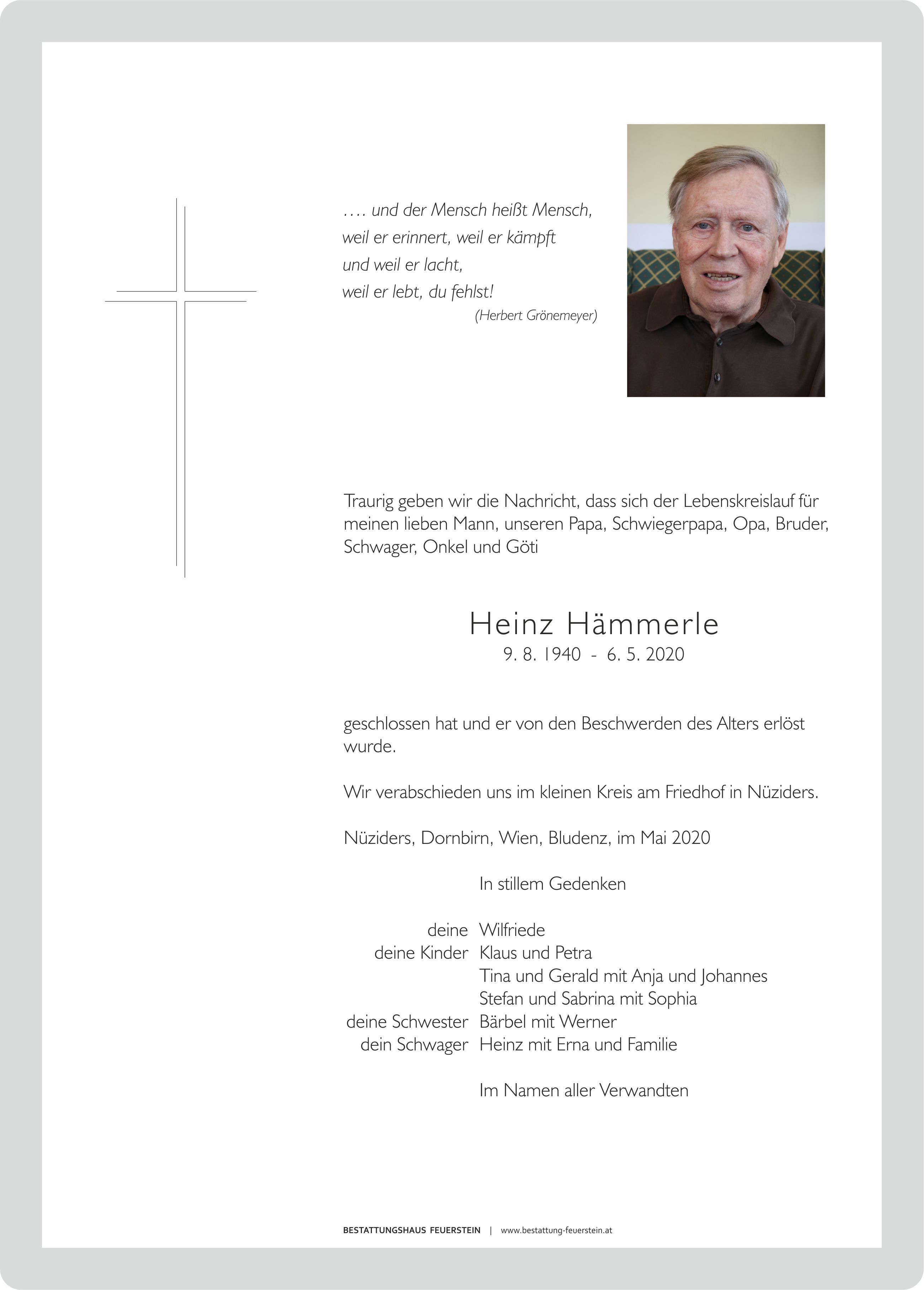 …. und der Mensch heißt Mensch,
weil er erinnert, weil er kämpft
und weil er lacht,
weil er lebt, du fehlst!
(Herbert Grönemeyer)

Traurig geben wir die Nachricht, dass sich der Lebenskreislauf für meinen lieben Mann, unseren Papa, Schwiegerpapa, Opa, Bruder, Schwager, Onkel und Göti

Heinz Hämmerle
9. 8. 1940 - 6. 5. 2020

geschlossen hat und er von den Beschwerden des Alters erlöst wurde.

Wir verabschieden uns im kleinen Kreis am Friedhof in Nüziders.

Nüziders, Dornbirn, Wien, Bludenz, im Mai 2020

In stillem Gedenken

deine Wilfriede
deine Kinder Klaus und Petra
Tina und Gerald mit Anja und Johannes
Stefan und Sabrina mit Sophia
deine Schwester Bärbel mit Werner
dein Schwager Heinz mit Erna und Familie

Im Namen aller Verwandten

BESTATTUNGSHAUS FEUERSTEIN | www.bestattung-feuerstein.at